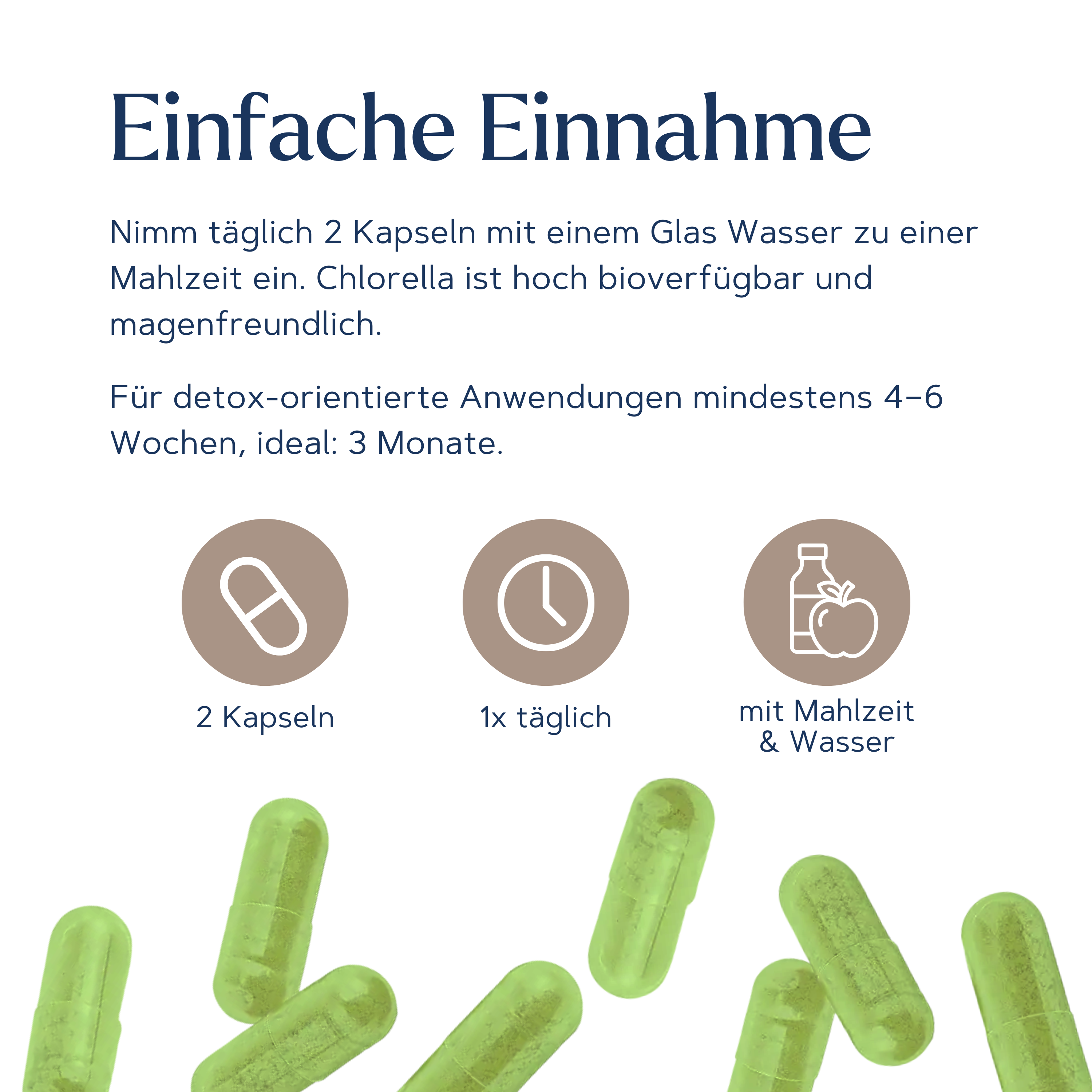 Einfache Einnahme

Nimm täglich 2 Kapseln mit einem Glas Wasser zu einer Mahlzeit ein. Chlorella ist hoch bioverfügbar und magenfreundlich.

Für detox-orientierte Anwendungen mindestens 4–6 Wochen, ideal: 3 Monate.

2 Kapseln

1x täglich

mit Mahlzeit
& Wasser